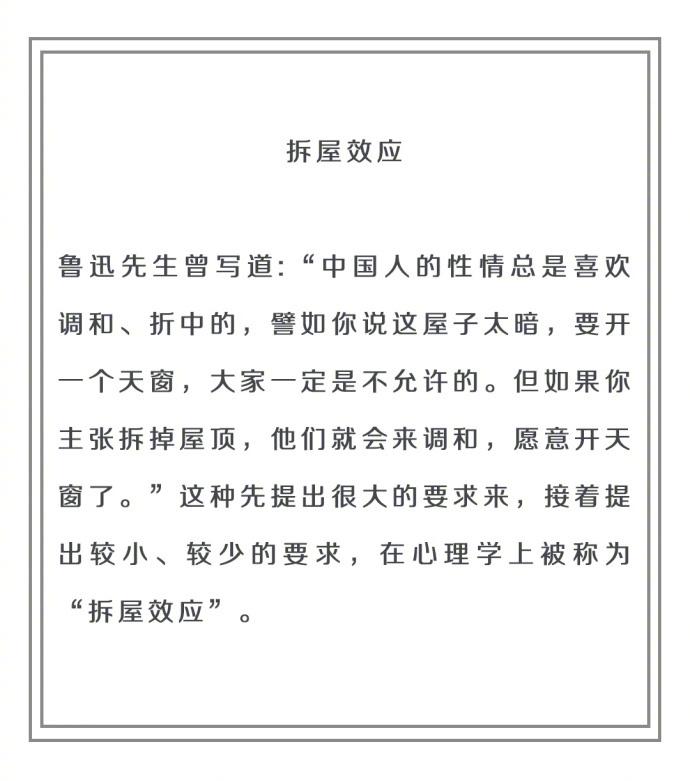 拆屋效应

鲁迅先生曾写道:“中国人的性情总是喜欢调和、折中的，譬如你说这屋子太暗，要开一个天窗，大家一定是不允许的。但如果你主张拆掉屋顶，他们就会来调和，愿意开天窗了。”这种先提出很大的要求来，接着提出较小、较少的要求，在心理学上被称为“拆屋效应”。